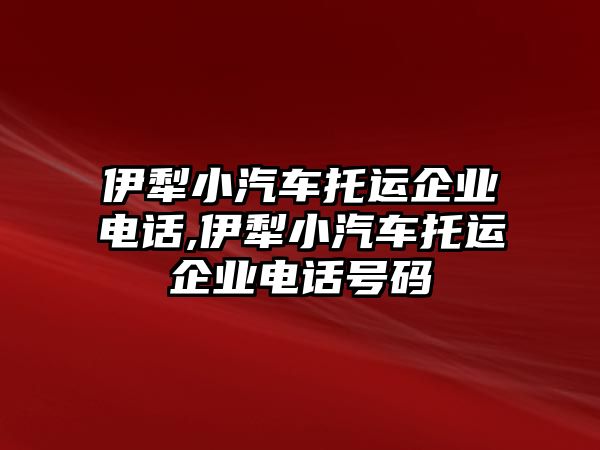 伊犁小汽车托运企业电话,伊犁小汽车托运企业电话号码